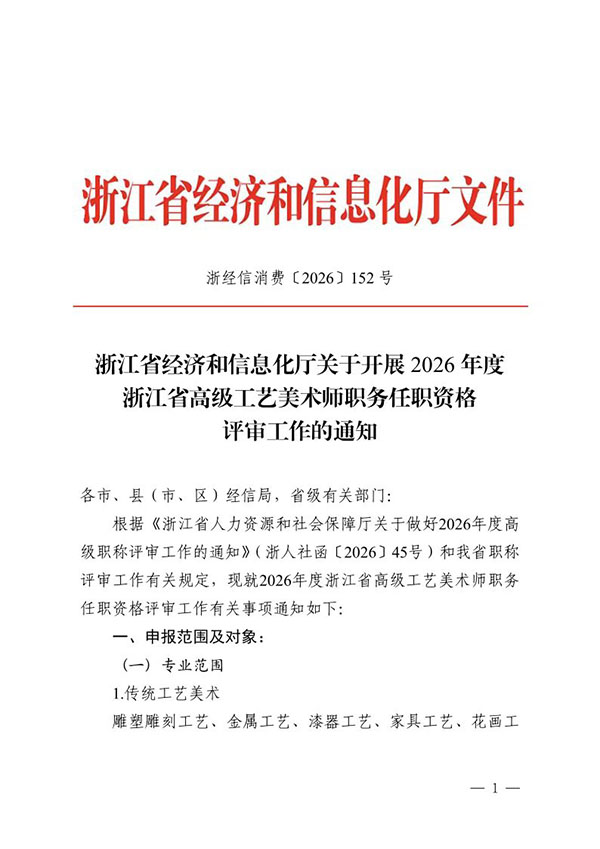 浙江省经济和信息化厅文件

浙经信消费〔2026〕152 号

浙江省经济和信息化厅关于开展 2026 年度浙江省高级工艺美术师职务任职资格评审工作的通知

各市、县（市、区）经信局，省级有关部门：

根据《浙江省人力资源和社会保障厅关于做好2026年度高级职称评审工作的通知》（浙人社函〔2026〕45号）和我省职称评审工作有关规定，现就2026年度浙江省高级工艺美术师职务任职资格评审工作有关事项通知如下：

一、申报范围及对象：

（一）专业范围

1.传统工艺美术

雕塑雕刻工艺、金属工艺、漆器工艺、家具工艺、花画工

— 1 —